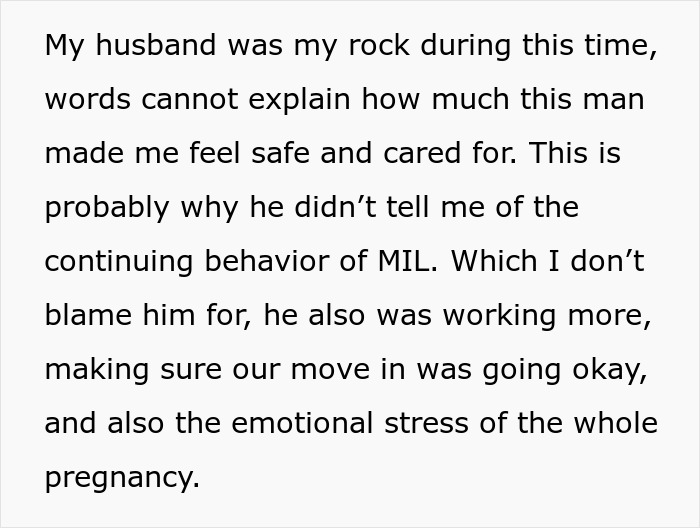 My husband was my rock during this time, words cannot explain how much this man made me feel safe and cared for. This is probably why he didn’t tell me of the continuing behavior of MIL. Which I don’t blame him for, he also was working more, making sure our move in was going okay, and also the emotional stress of the whole pregnancy.